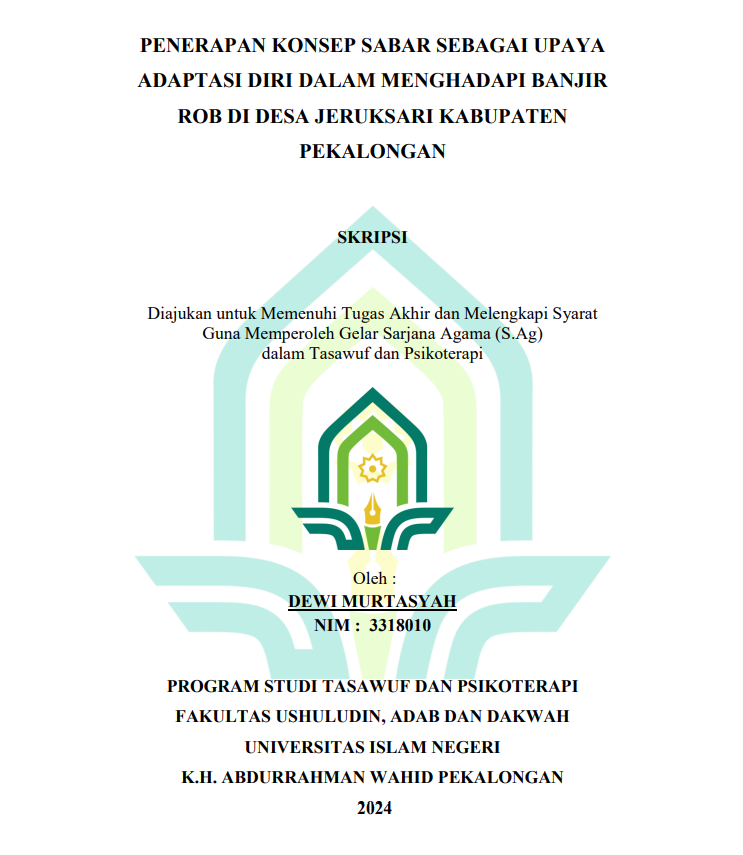 PENERAPAN KONSEP SABAR SEBAGAI UPAYA ADAPTASI DIRI DALAM MENGHADAPI BANJIR ROB DI DESA JERUKSARI KABUPATEN PEKALONGAN

SKRIPSI

Diajukan untuk Memenuhi Tugas Akhir dan Melengkapi Syarat Guna Memperoleh Gelar Sarjana Agama (S.Ag) dalam Tasawuf dan Psikoterapi

Oleh :
DEWI MURTASYAH
NIM : 3318010

PROGRAM STUDI TASAWUF DAN PSIKOTERAPI
FAKULTAS USHULUDIN, ADAB DAN DAKWAH
UNIVERSITAS ISLAM NEGERI
K.H. ABDURRAHMAN WAHID PEKALONGAN
2024